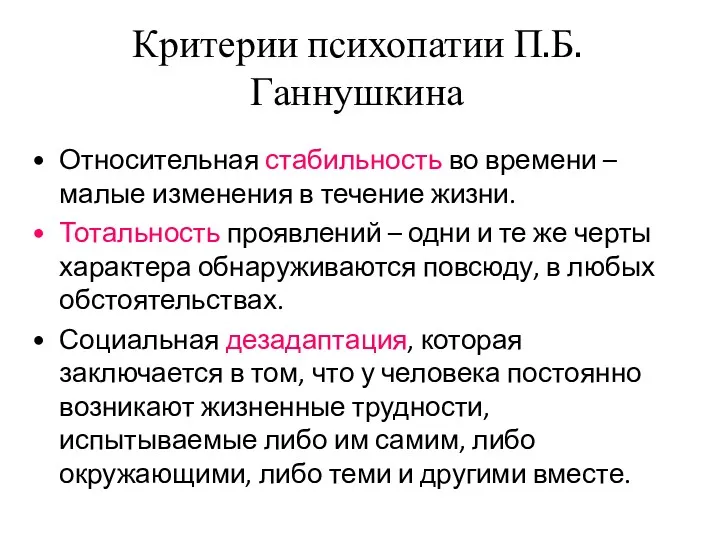 Критерии психопатии П.Б. Ганнушкина

• Относительная стабильность во времени – малые изменения в течение жизни.
• Тотальность проявлений – одни и те же черты характера обнаруживаются повсюду, в любых обстоятельствах.
• Социальная дезадаптация, которая заключается в том, что у человека постоянно возникают жизненные трудности, испытываемые либо им самим, либо окружающими, либо теми и другими вместе.